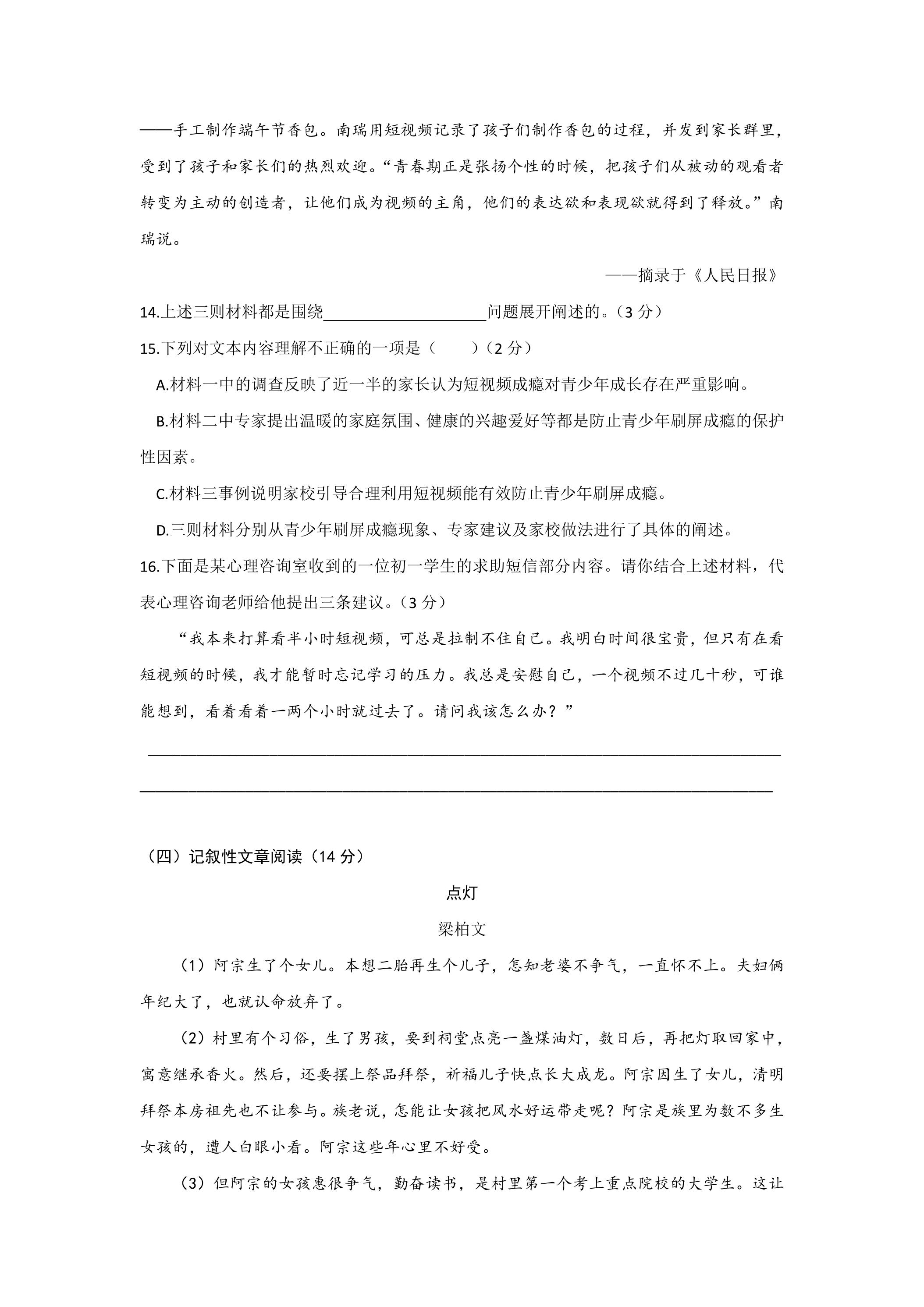 ——手工制作端午节香包。南瑞用短视频记录了孩子们制作香包的过程，并发到家长群里，受到了孩子和家长们的热烈欢迎。“青春期正是张扬个性的时候，把孩子们从被动的观看者转变为主动的创造者，让他们成为视频的主角，他们的表达欲和表现欲就得到了释放。”南瑞说。

——摘录于《人民日报》

14.上述三则材料都是围绕____问题展开阐述的。（3分）

15.下列对文本内容理解不正确的一项是（ ）（2分）

A.材料一中的调查反映了近一半的家长认为短视频成瘾对青少年成长存在严重影响。

B.材料二中专家提出温暖的家庭氛围、健康的兴趣爱好等都是防止青少年刷屏成瘾的保护性因素。

C.材料三事例说明家校引导合理利用短视频能有效防止青少年刷屏成瘾。

D.三则材料分别从青少年刷屏成瘾现象、专家建议及家校做法进行了具体的阐述。

16.下面是某心理咨询室收到的一位初一学生的求助短信部分内容。请你结合上述材料，代表心理咨询老师给他提出三条建议。（3分）

“我本来打算看半小时短视频，可总是拉制不住自己。我明白时间很宝贵，但只有在看短视频的时候，我才能暂时忘记学习的压力。我总是安慰自己，一个视频不过几十秒，可谁能想到，看着看着一两个小时就过去了。请问我该怎么办？”

____

____

（四）记叙性文章阅读（14分）

点灯

梁柏文

（1）阿宗生了个女儿。本想二胎再生个儿子，怎知老婆不争气，一直怀不上。夫妇俩年纪大了，也就认命放弃了。

（2）村里有个习俗，生了男孩，要到祠堂点亮一盏煤油灯，数日后，再把灯取回家中，寓意继承香火。然后，还要摆上祭品拜祭，祈福儿子快点长大成龙。阿宗因生了女儿，清明拜祭本房祖先也不让参与。族老说，怎能让女孩把风水好运带走呢？阿宗是族里为数不多生女孩的，遭人白眼小看。阿宗这些年心里不好受。

（3）但阿宗的女孩惠很争气，勤奋读书，是村里第一个考上重点院校的大学生。这让